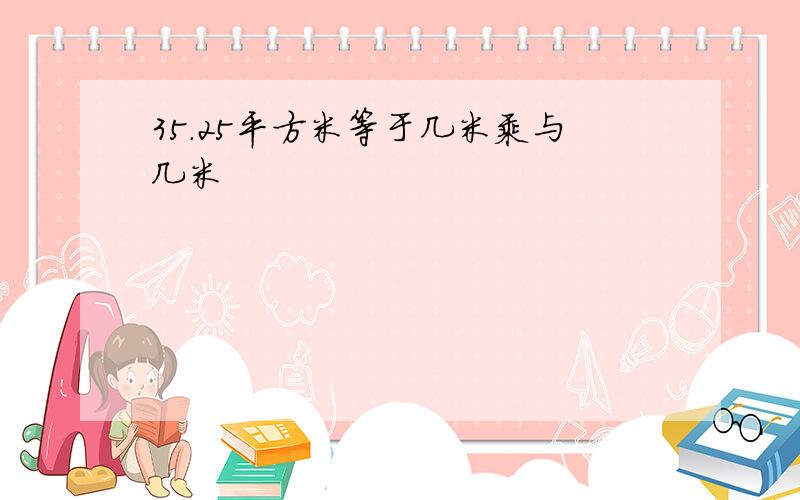 35.25平方米等于几米乘与几米